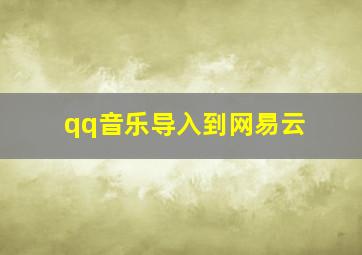 qq音乐导入到网易云